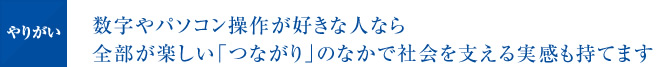 やりがい

数字やパソコン操作が好きな人なら
全部が楽しい「つながり」のなかで社会を支える実感も持てます